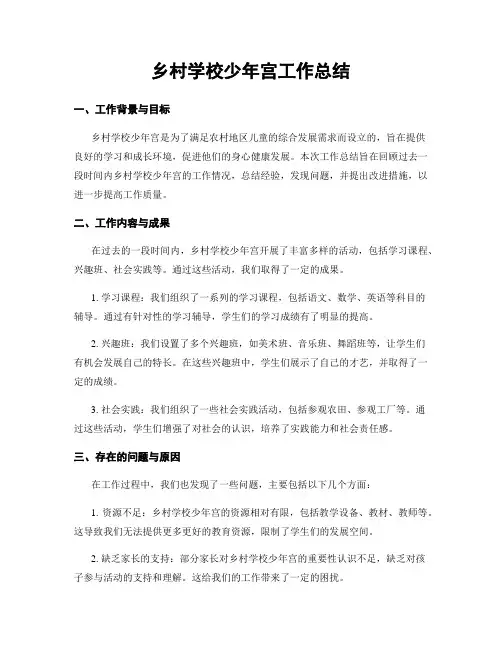 乡村学校少年宫工作总结

一、工作背景与目标

乡村学校少年宫是为了满足农村地区儿童的综合发展需求而设立的，旨在提供良好的学习和成长环境，促进他们的身心健康发展。本次工作总结旨在回顾过去一段时间内乡村学校少年宫的工作情况，总结经验，发现问题，并提出改进措施，以进一步提高工作质量。

二、工作内容与成果

在过去的一段时间内，乡村学校少年宫开展了丰富多样的活动，包括学习课程、兴趣班、社会实践等。通过这些活动，我们取得了一定的成果。

1. 学习课程：我们组织了一系列的学习课程，包括语文、数学、英语等科目的辅导。通过有针对性的学习辅导，学生们的学习成绩有了明显的提高。

2. 兴趣班：我们设置了多个兴趣班，如美术班、音乐班、舞蹈班等，让学生们有机会发展自己的特长。在这些兴趣班中，学生们展示了自己的才艺，并取得了一定的成绩。

3. 社会实践：我们组织了一些社会实践活动，包括参观农田、参观工厂等。通过这些活动，学生们增强了对社会的认识，培养了实践能力和社会责任感。

三、存在的问题与原因

在工作过程中，我们也发现了一些问题，主要包括以下几个方面：

1. 资源不足：乡村学校少年宫的资源相对有限，包括教学设备、教材、教师等。这导致我们无法提供更多更好的教育资源，限制了学生们的发展空间。

2. 缺乏家长的支持：部分家长对乡村学校少年宫的重要性认识不足，缺乏对孩子参与活动的支持和理解。这给我们的工作带来了一定的困扰。